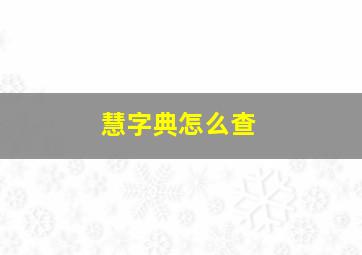 慧字典怎么查